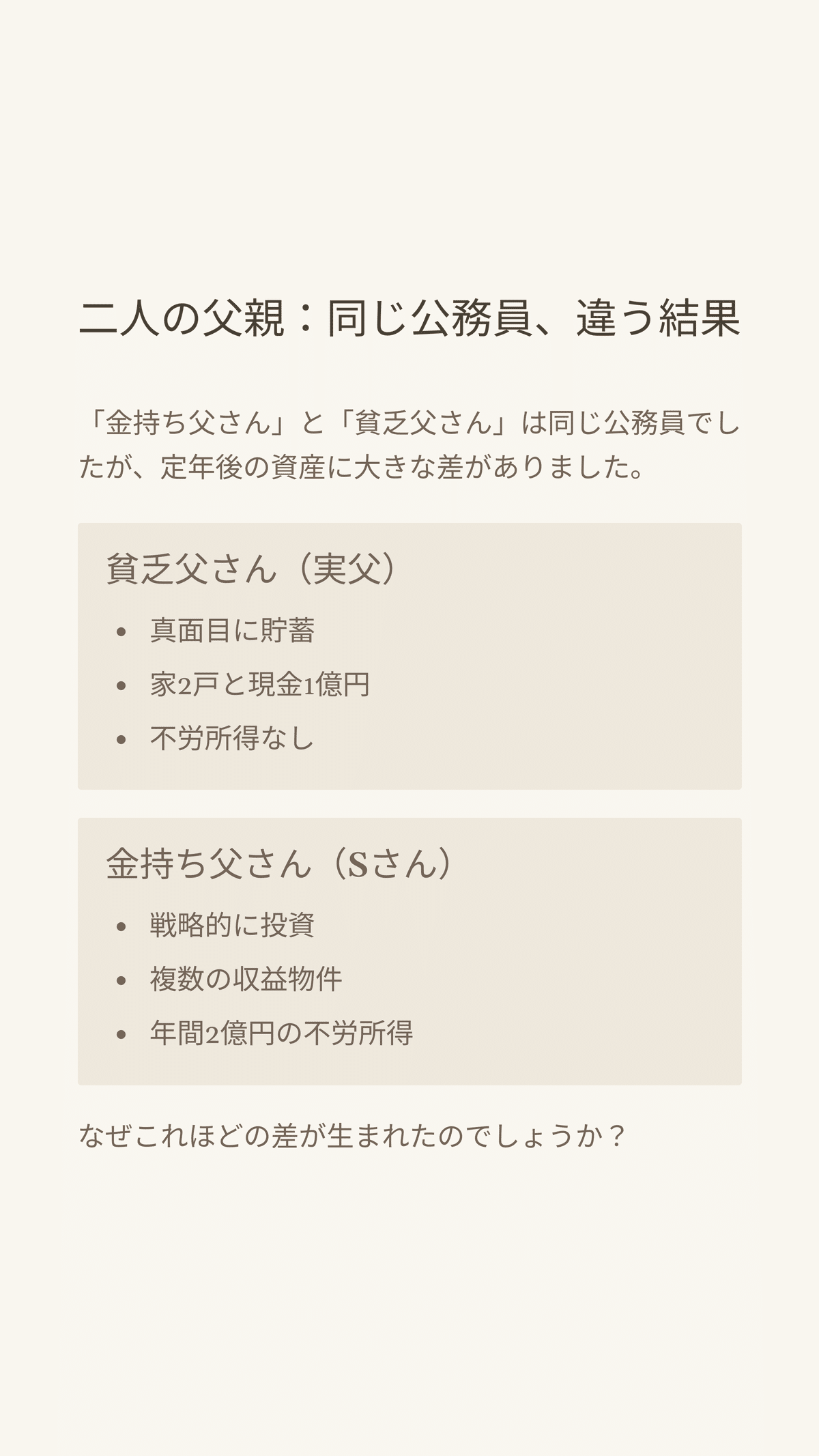 二人の父親：同じ公務員、違う結果

「金持ち父さん」と「貧乏父さん」は同じ公務員でしたが、定年後の資産に大きな差がありました。

貧乏父さん（実父）

• 真面目に貯蓄
• 家2戸と現金1億円
• 不労所得なし

金持ち父さん（Sさん）

• 戦略的に投資
• 複数の収益物件
• 年間2億円の不労所得

なぜこれほどの差が生まれたのでしょうか？